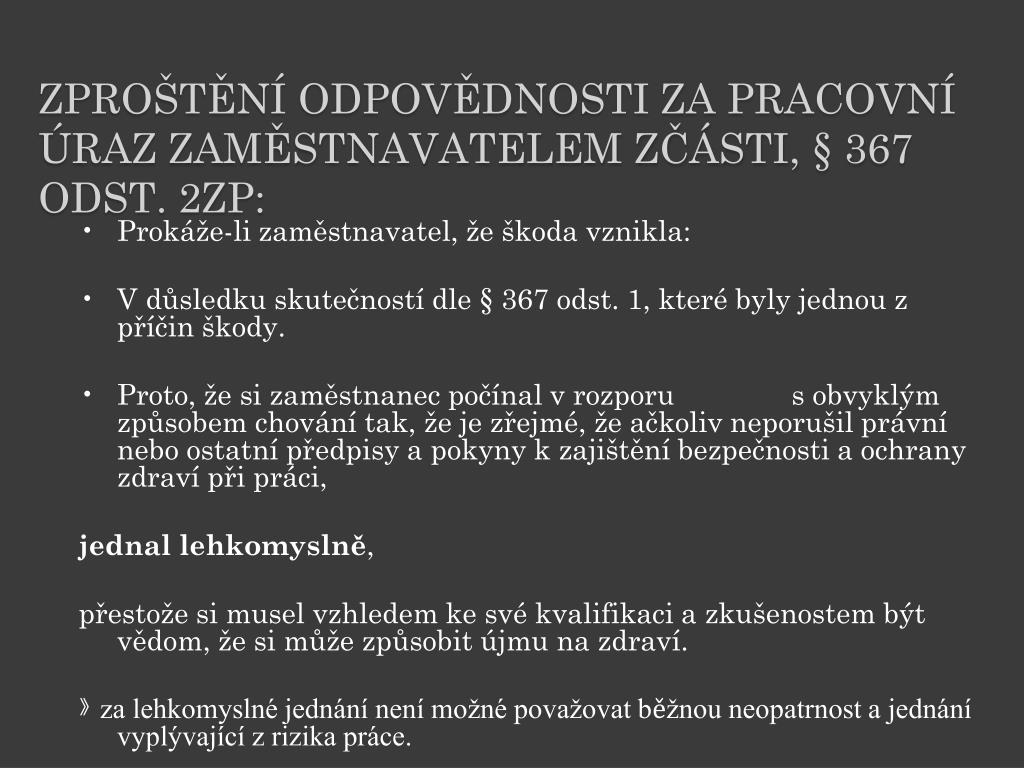 ZPROŠTĚNÍ ODPOVĚDNOSTI ZA PRACOVNÍ ÚRAZ ZAMĚSTNAVATELEM ZČÁSTI, § 367 ODST. 2ZP:

• Prokáže-li zaměstnavatel, že škoda vznikla:

• V důsledku skutečností dle § 367 odst. 1, které byly jednou z příčin škody.

• Proto, že si zaměstnanec počínal v rozporu s obvyklým způsobem chování tak, že je zřejmé, že ačkoliv neporušil právní nebo ostatní předpisy a pokyny k zajištění bezpečnosti a ochrany zdraví při práci,

jednal lehkomyslně,

přestože si musel vzhledem ke své kvalifikaci a zkušenostem být vědom, že si může způsobit újmu na zdraví.

» za lehkomyslné jednání není možné považovat běžnou neopatrnost a jednání vyplývající z rizika práce.